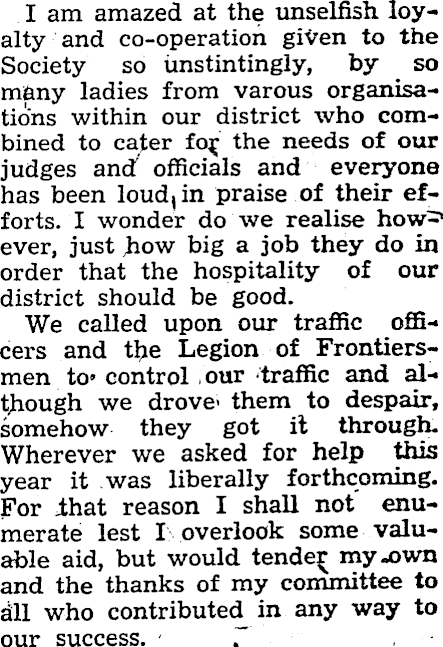 I am amazed at the unselfish loyalty and co-operation given to the Society so unstintingly, by so many ladies from varous organisations within our district who combined to cater for the needs of our judges and officials and everyone has been loud in praise of their efforts. I wonder do we realise however, just how big a job they do in order that the hospitality of our district should be good.

We called upon our traffic officers and the Legion of Frontiersmen to control our traffic and although we drove them to despair, somehow they got it through. Wherever we asked for help this year it was liberally forthcoming. For that reason I shall not enumerate lest I overlook some valuable aid, but would tender my own and the thanks of my committee to all who contributed in any way to our success.